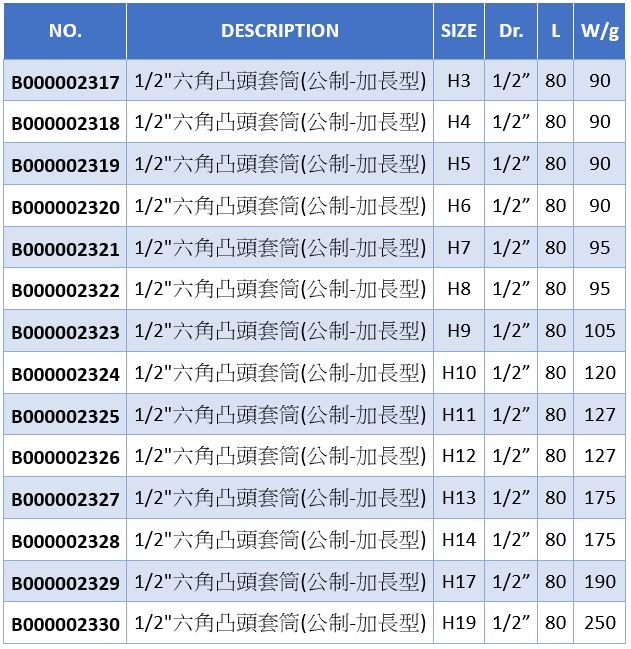 | NO. | DESCRIPTION | SIZE | Dr. | L | W/g |
|---|---|---|---|---|---|
| B000002317 | 1/2"六角凸頭套筒(公制-加長型) | H3 | 1/2” | 80 | 90 |
| B000002318 | 1/2"六角凸頭套筒(公制-加長型) | H4 | 1/2” | 80 | 90 |
| B000002319 | 1/2"六角凸頭套筒(公制-加長型) | H5 | 1/2” | 80 | 90 |
| B000002320 | 1/2"六角凸頭套筒(公制-加長型) | H6 | 1/2” | 80 | 90 |
| B000002321 | 1/2"六角凸頭套筒(公制-加長型) | H7 | 1/2” | 80 | 95 |
| B000002322 | 1/2"六角凸頭套筒(公制-加長型) | H8 | 1/2” | 80 | 95 |
| B000002323 | 1/2"六角凸頭套筒(公制-加長型) | H9 | 1/2” | 80 | 105 |
| B000002324 | 1/2"六角凸頭套筒(公制-加長型) | H10 | 1/2” | 80 | 120 |
| B000002325 | 1/2"六角凸頭套筒(公制-加長型) | H11 | 1/2” | 80 | 127 |
| B000002326 | 1/2"六角凸頭套筒(公制-加長型) | H12 | 1/2” | 80 | 127 |
| B000002327 | 1/2"六角凸頭套筒(公制-加長型) | H13 | 1/2” | 80 | 175 |
| B000002328 | 1/2"六角凸頭套筒(公制-加長型) | H14 | 1/2” | 80 | 175 |
| B000002329 | 1/2"六角凸頭套筒(公制-加長型) | H17 | 1/2” | 80 | 190 |
| B000002330 | 1/2"六角凸頭套筒(公制-加長型) | H19 | 1/2” | 80 | 250 |